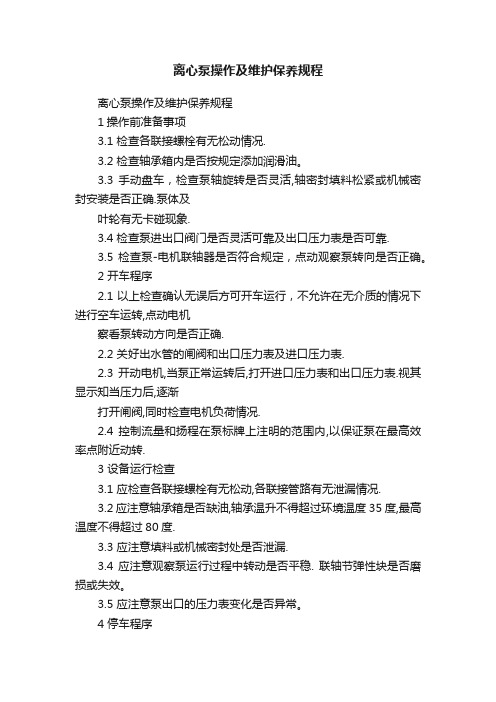 离心泵操作及维护保养规程

离心泵操作及维护保养规程

1 操作前准备事项

3.1 检查各联接螺栓有无松动情况.

3.2 检查轴承箱内是否按规定添加润滑油。

3.3 手动盘车，检查泵轴旋转是否灵活,轴密封填料松紧或机械密封安装是否正确.泵体及

叶轮有无卡碰现象.

3.4 检查泵进出口阀门是否灵活可靠及出口压力表是否可靠.

3.5 检查泵-电机联轴器是否符合规定，点动观察泵转向是否正确。

2 开车程序

2.1 以上检查确认无误后方可开车运行，不允许在无介质的情况下进行空车运转,点动电机

察看泵转动方向是否正确.

2.2 关好出水管的闸阀和出口压力表及进口压力表.

2.3 开动电机,当泵正常运转后,打开进口压力表和出口压力表.视其显示知当压力后,逐渐

打开闸阀,同时检查电机负荷情况.

2.4 控制流量和扬程在泵标牌上注明的范围内,以保证泵在最高效率点附近动转.

3 设备运行检查

3.1 应检查各联接螺栓有无松动,各联接管路有无泄漏情况.

3.2 应注意轴承箱是否缺油,轴承温升不得超过环境温度 35 度,最高温度不得超过 80 度.

3.3 应注意填料或机械密封处是否泄漏.

3.4 应注意观察泵运行过程中转动是否平稳. 联轴节弹性块是否磨损或失效。

3.5 应注意泵出口的压力表变化是否异常。

4 停车程序